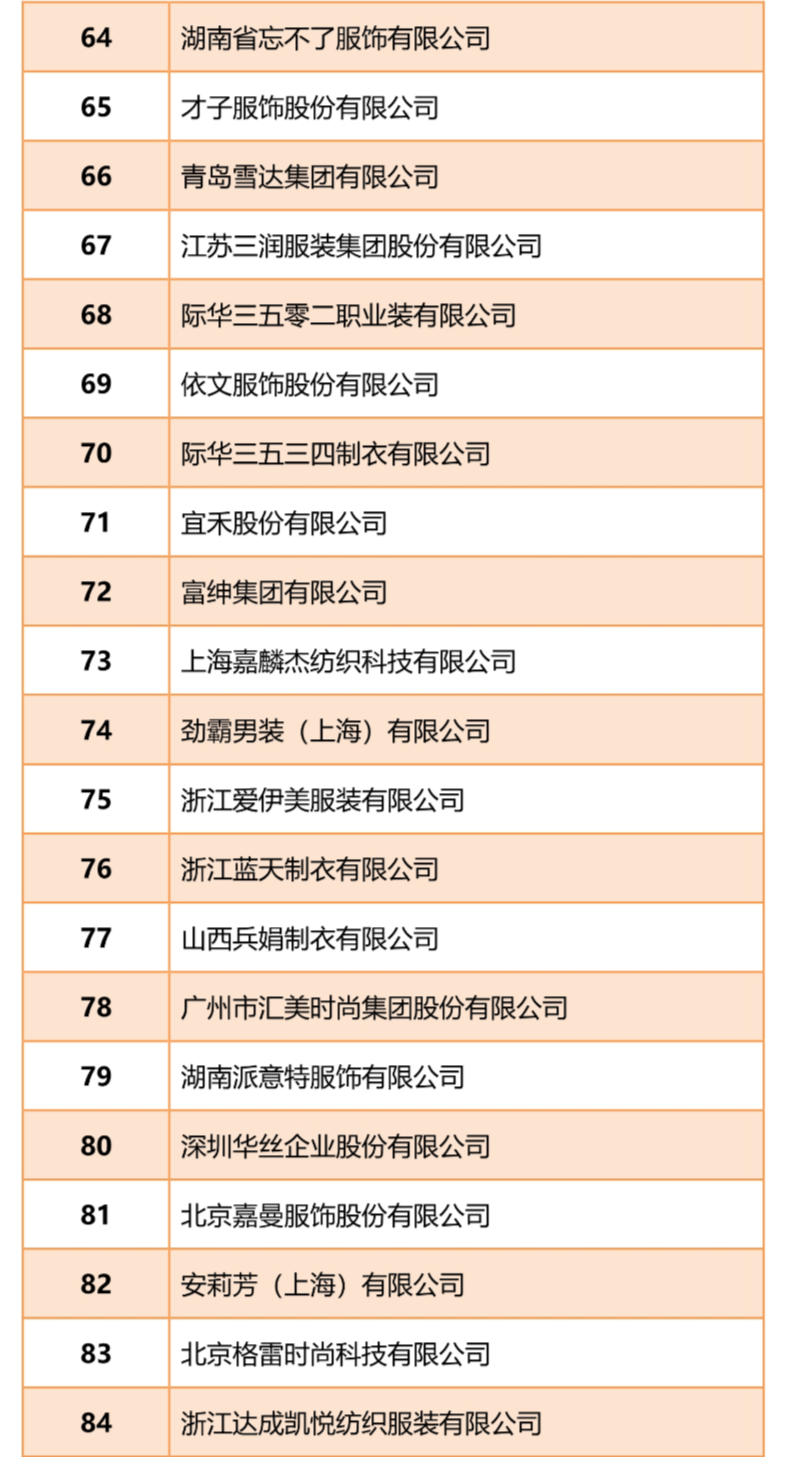 | | |
|---|---|
| 64 | 湖南省忘不了服饰有限公司 |
| 65 | 才子服饰股份有限公司 |
| 66 | 青岛雪达集团有限公司 |
| 67 | 江苏三润服装集团股份有限公司 |
| 68 | 际华三五零二职业装有限公司 |
| 69 | 依文服饰股份有限公司 |
| 70 | 际华三五三四制衣有限公司 |
| 71 | 宜禾股份有限公司 |
| 72 | 富绅集团有限公司 |
| 73 | 上海嘉麟杰纺织科技有限公司 |
| 74 | 劲霸男装（上海）有限公司 |
| 75 | 浙江爱伊美服装有限公司 |
| 76 | 浙江蓝天制衣有限公司 |
| 77 | 山西兵娟制衣有限公司 |
| 78 | 广州市汇美时尚集团股份有限公司 |
| 79 | 湖南派意特服饰有限公司 |
| 80 | 深圳华丝企业股份有限公司 |
| 81 | 北京嘉曼服饰股份有限公司 |
| 82 | 安莉芳（上海）有限公司 |
| 83 | 北京格雷时尚科技有限公司 |
| 84 | 浙江达成凯悦纺织服装有限公司 |